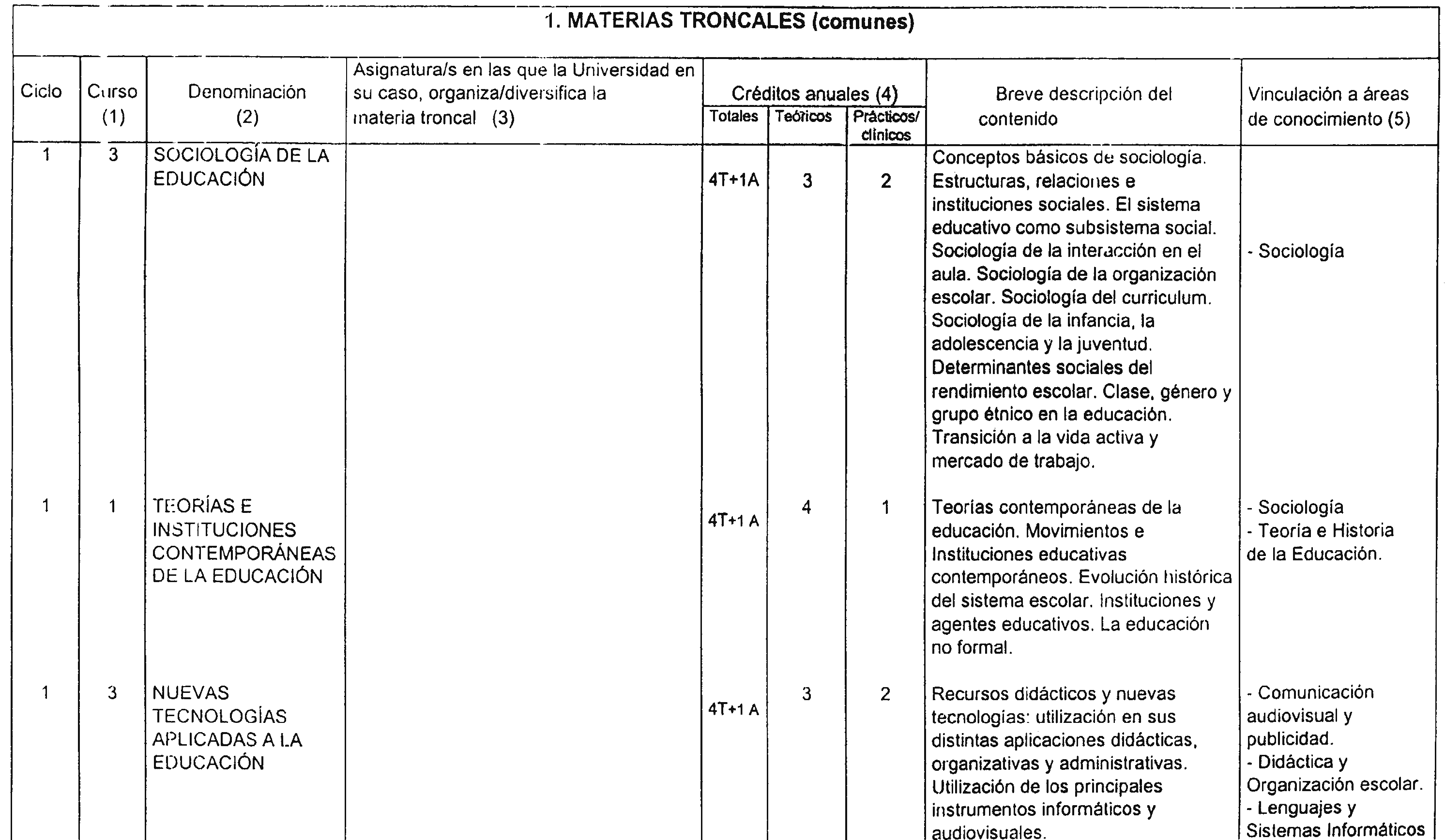 1. MATERIAS TRONCALES (comunes)

| Ciclo | Curso (1) | Denominación (2) | Asignatura/s en las que la Universidad en su caso, organiza/diversifica la materia troncal (3) | Créditos anuales (4) Totales | Teóricos | Prácticos/ clínicos | Breve descripción del contenido | Vinculación a áreas de conocimiento (5) |
|---|---|---|---|---|---|---|---|---|
| 1 | 3 | SOCIOLOGÍA DE LA EDUCACIÓN | | 4T+1A | 3 | 2 | Conceptos básicos de sociología. Estructuras, relaciones e instituciones sociales. El sistema educativo como subsistema social. Sociología de la interacción en el aula. Sociología de la organización escolar. Sociología del curriculum. Sociología de la infancia, la adolescencia y la juventud. Determinantes sociales del rendimiento escolar. Clase, género y grupo étnico en la educación. Transición a la vida activa y mercado de trabajo. | - Sociología |
| 1 | 1 | TEORÍAS E INSTITUCIONES CONTEMPORÁNEAS DE LA EDUCACIÓN | | 4T+1 A | 4 | 1 | Teorías contemporáneas de la educación. Movimientos e Instituciones educativas contemporáneos. Evolución histórica del sistema escolar. Instituciones y agentes educativos. La educación no formal. | - Sociología - Teoría e Historia de la Educación. |
| 1 | 3 | NUEVAS TECNOLOGÍAS APLICADAS A LA EDUCACIÓN | | 4T+1 A | 3 | 2 | Recursos didácticos y nuevas tecnologías: utilización en sus distintas aplicaciones didácticas, organizativas y administrativas. Utilización de los principales instrumentos informáticos y audiovisuales. | - Comunicación audiovisual y publicidad. - Didáctica y Organización escolar. - Lenguajes y Sistemas Informáticos |